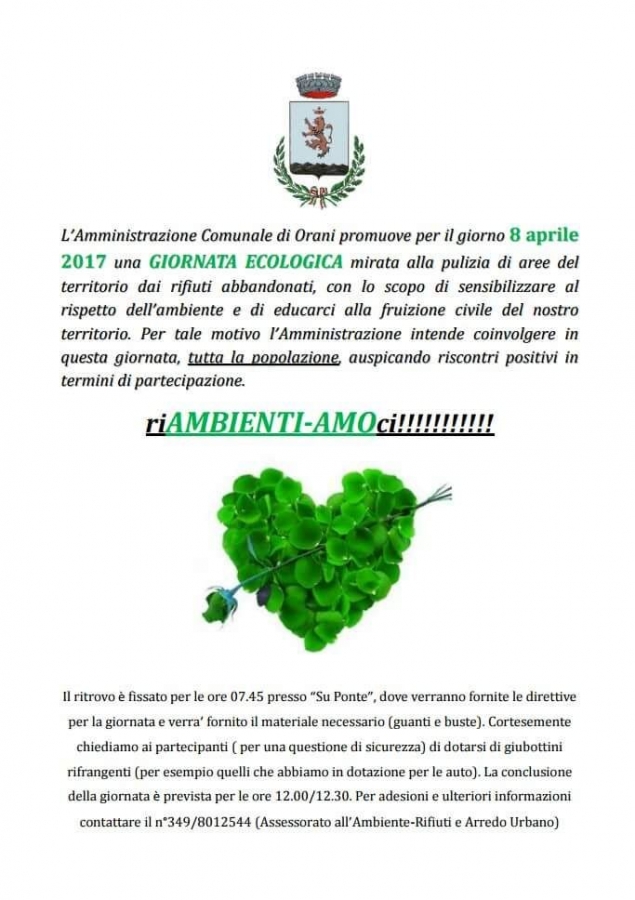 L'Amministrazione Comunale di Orani promuove per il giorno 8 aprile 2017 una GIORNATA ECOLOGICA mirata alla pulizia di aree del territorio dai rifiuti abbandonati, con lo scopo di sensibilizzare al rispetto dell'ambiente e di educarci alla fruizione civile del nostro territorio. Per tale motivo l'Amministrazione intende coinvolgere in questa giornata, tutta la popolazione, auspicando riscontri positivi in termini di partecipazione.

riAMBIENTI-AMOci!!!!!!!!!!!

Il ritrovo è fissato per le ore 07.45 presso "Su Ponte", dove verranno fornite le direttive per la giornata e verra' fornito il materiale necessario (guanti e buste). Cortesemente chiediamo ai partecipanti ( per una questione di sicurezza) di dotarsi di giubottini rifrangenti (per esempio quelli che abbiamo in dotazione per le auto). La conclusione della giornata è prevista per le ore 12.00/12.30. Per adesioni e ulteriori informazioni contattare il n°349/8012544 (Assessorato all'Ambiente-Rifiuti e Arredo Urbano)